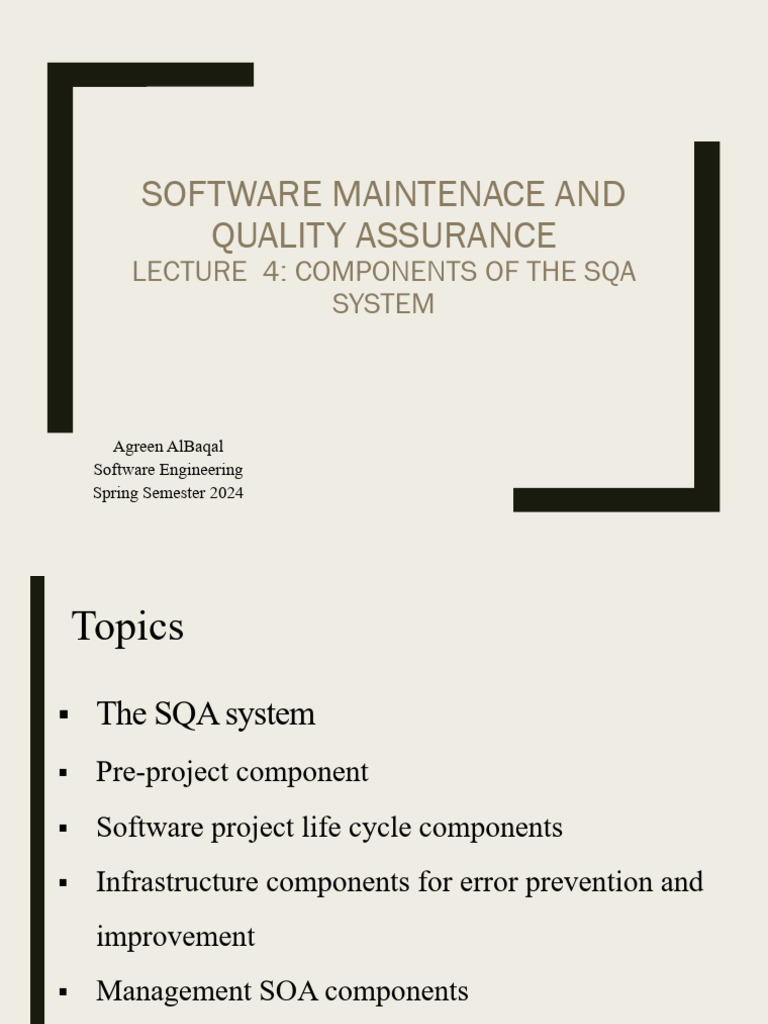 SOFTWARE MAINTENACE AND QUALITY ASSURANCE
LECTURE 4: COMPONENTS OF THE SQA SYSTEM

Agreen AlBaqal
Software Engineering
Spring Semester 2024

Topics

▪ The SQA system
▪ Pre-project component
▪ Software project life cycle components
▪ Infrastructure components for error prevention and improvement
▪ Management SOA components